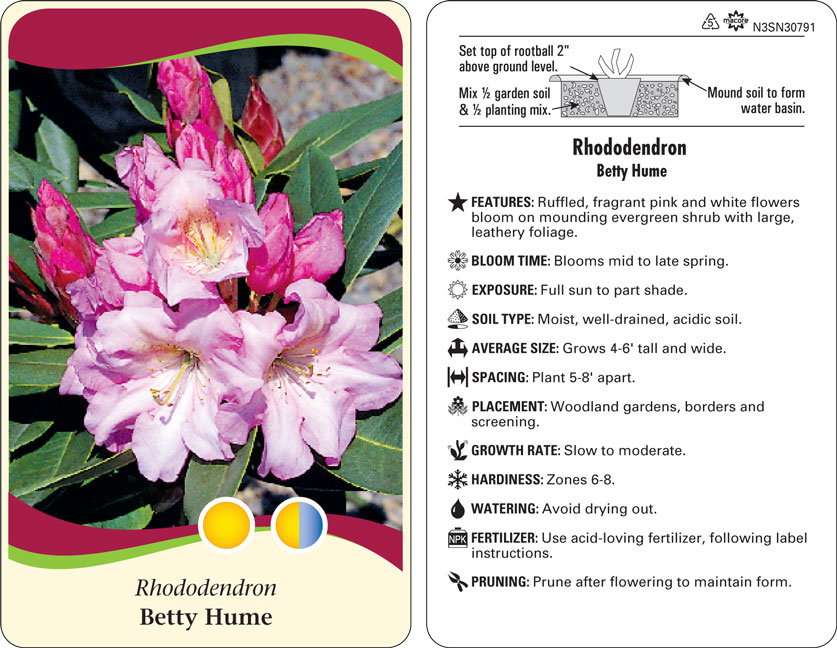 Rhododendron
Betty Hume

5 macore N3SN30791

Set top of rootball 2" above ground level.

Mix ½ garden soil & ½ planting mix.

Mound soil to form water basin.

Rhododendron
Betty Hume

FEATURES: Ruffled, fragrant pink and white flowers bloom on mounding evergreen shrub with large, leathery foliage.

BLOOM TIME: Blooms mid to late spring.

EXPOSURE: Full sun to part shade.

SOIL TYPE: Moist, well-drained, acidic soil.

AVERAGE SIZE: Grows 4-6' tall and wide.

SPACING: Plant 5-8' apart.

PLACEMENT: Woodland gardens, borders and screening.

GROWTH RATE: Slow to moderate.

HARDINESS: Zones 6-8.

WATERING: Avoid drying out.

NPK FERTILIZER: Use acid-loving fertilizer, following label instructions.

PRUNING: Prune after flowering to maintain form.